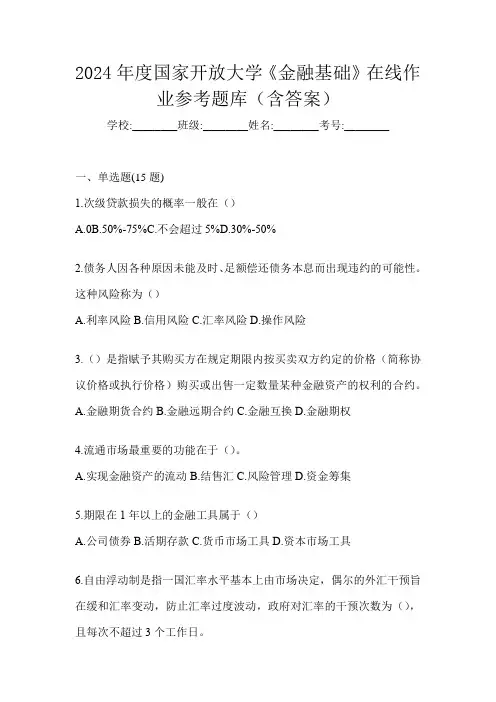 2024 年度国家开放大学《金融基础》在线作业参考题库（含答案）

学校:________班级:________姓名:________考号:________

一、单选题(15 题)

1.次级贷款损失的概率一般在（）

A.0B.50%-75%C.不会超过 5%D.30%-50%

2.债务人因各种原因未能及时、足额偿还债务本息而出现违约的可能性。这种风险称为（）

A.利率风险 B.信用风险 C.汇率风险 D.操作风险

3.（）是指赋予其购买方在规定期限内按买卖双方约定的价格（简称协议价格或执行价格）购买或出售一定数量某种金融资产的权利的合约。

A.金融期货合约 B.金融远期合约 C.金融互换 D.金融期权

4.流通市场最重要的功能在于（）。

A.实现金融资产的流动 B.结售汇 C.风险管理 D.资金筹集

5.期限在 1 年以上的金融工具属于（）

A.公司债券 B.活期存款 C.货币市场工具 D.资本市场工具

6.自由浮动制是指一国汇率水平基本上由市场决定，偶尔的外汇干预旨在缓和汇率变动，防止汇率过度波动，政府对汇率的干预次数为（），且每次不超过 3 个工作日。